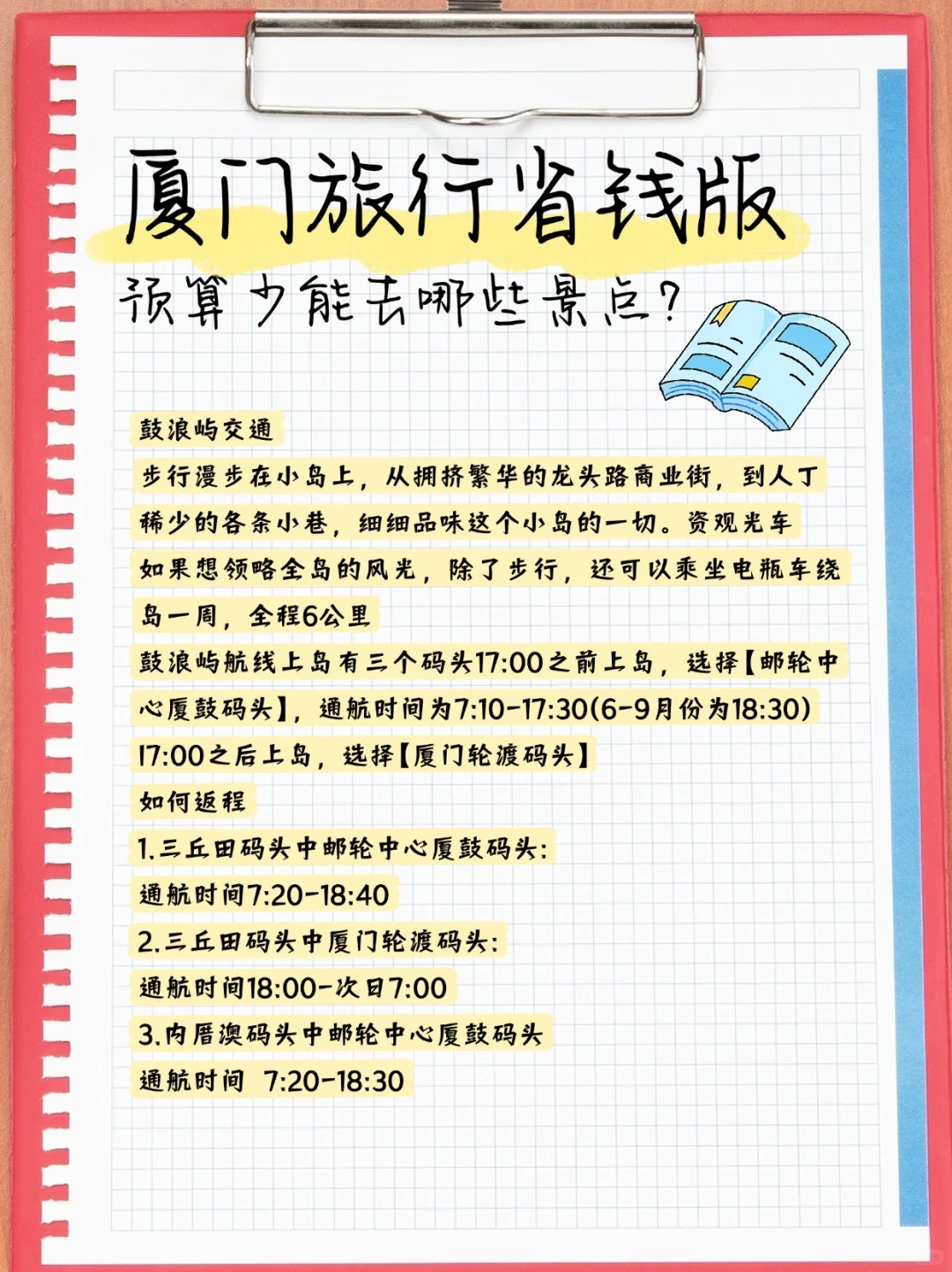 厦门旅行省钱版

预算少能去哪些景点？

鼓浪屿交通

步行漫步在小岛上，从拥挤繁华的龙头路商业街，到人丁稀少的各条小巷，细细品味这个小岛的一切。资观光车

如果想领略全岛的风光，除了步行，还可以乘坐电瓶车绕岛一周，全程6公里

鼓浪屿航线上岛有三个码头17:00之前上岛，选择【邮轮中心厦鼓码头】，通航时间为7:10-17:30(6-9月份为18:30)

17:00之后上岛，选择【厦门轮渡码头】

如何返程

1.三丘田码头中邮轮中心厦鼓码头：

通航时间7:20-18:40

2.三丘田码头中厦门轮渡码头：

通航时间18:00-次日7:00

3.内厝澳码头中邮轮中心厦鼓码头

通航时间 7:20-18:30